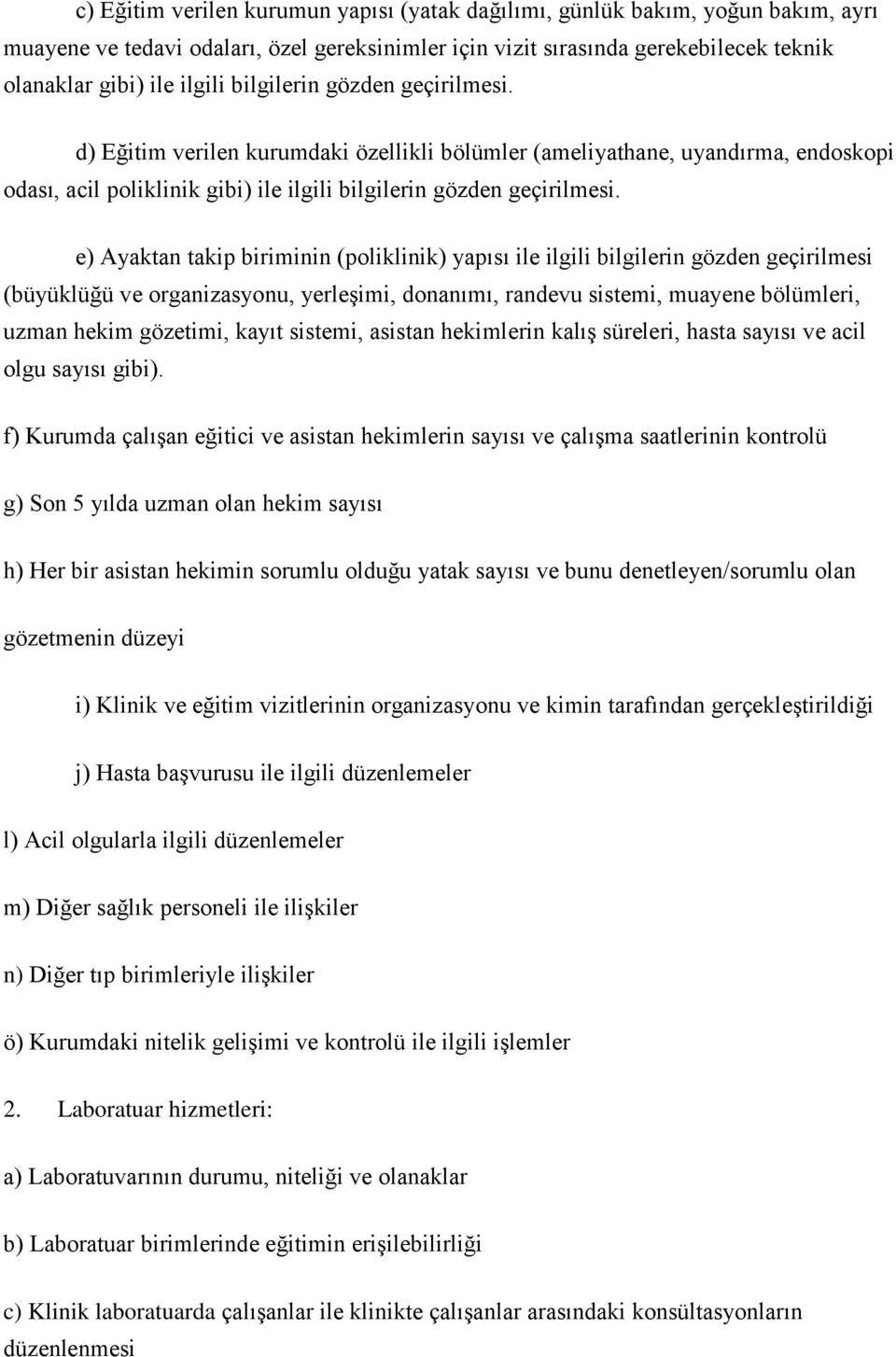 c) Eğitim verilen kurumun yapısı (yatak dağılımı, günlük bakım, yoğun bakım, ayrı muayene ve tedavi odaları, özel gereksinimler için vizit sırasında gerekebilecek teknik olanaklar gibi) ile ilgili bilgilerin gözden geçirilmesi.

d) Eğitim verilen kurumdaki özellikli bölümler (ameliyathane, uyandırma, endoskopi odası, acil poliklinik gibi) ile ilgili bilgilerin gözden geçirilmesi.

e) Ayaktan takip biriminin (poliklinik) yapısı ile ilgili bilgilerin gözden geçirilmesi (büyüklüğü ve organizasyonu, yerleşimi, donanımı, randevu sistemi, muayene bölümleri, uzman hekim gözetimi, kayıt sistemi, asistan hekimlerin kalış süreleri, hasta sayısı ve acil olgu sayısı gibi).

f) Kurumda çalışan eğitici ve asistan hekimlerin sayısı ve çalışma saatlerinin kontrolü

g) Son 5 yılda uzman olan hekim sayısı

h) Her bir asistan hekimin sorumlu olduğu yatak sayısı ve bunu denetleyen/sorumlu olan gözetmenin düzeyi

i) Klinik ve eğitim vizitlerinin organizasyonu ve kimin tarafından gerçekleştirildiği

j) Hasta başvurusu ile ilgili düzenlemeler

l) Acil olgularla ilgili düzenlemeler

m) Diğer sağlık personeli ile ilişkiler

n) Diğer tıp birimleriyle ilişkiler

ö) Kurumdaki nitelik gelişimi ve kontrolü ile ilgili işlemler

2. Laboratuar hizmetleri:

a) Laboratuvarının durumu, niteliği ve olanaklar

b) Laboratuar birimlerinde eğitimin erişilebilirliği

c) Klinik laboratuarda çalışanlar ile klinikte çalışanlar arasındaki konsültasyonların düzenlenmesi